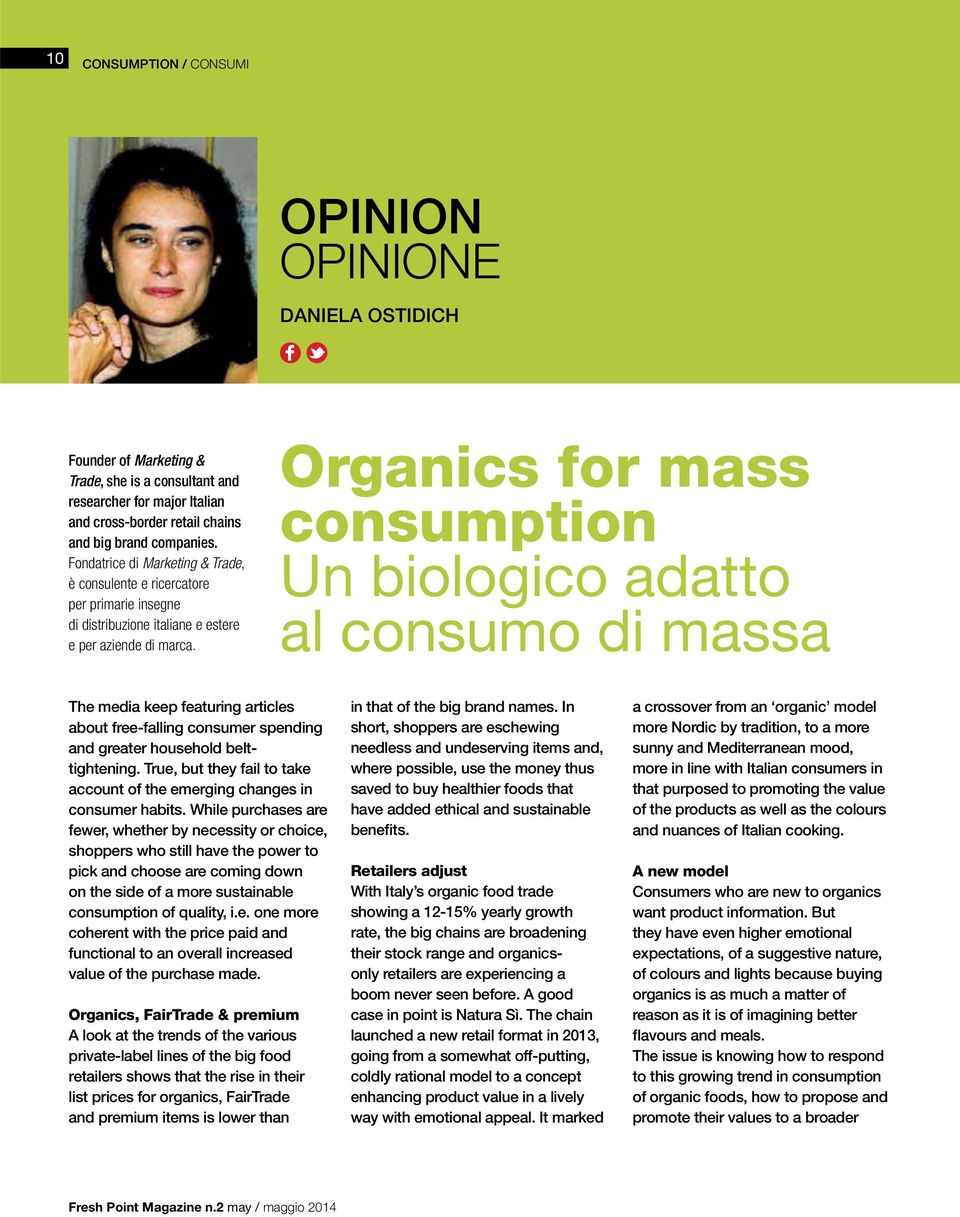 10 CONSUMPTION / CONSUMI

OPINION
OPINIONE

DANIELA OSTIDICH

Founder of Marketing & Trade, she is a consultant and researcher for major Italian and cross-border retail chains and big brand companies.
Fondatrice di Marketing & Trade, è consulente e ricercatore per primarie insegne di distribuzione italiane e estere e per aziende di marca.

Organics for mass consumption
Un biologico adatto al consumo di massa

The media keep featuring articles about free-falling consumer spending and greater household belt-tightening. True, but they fail to take account of the emerging changes in consumer habits. While purchases are fewer, whether by necessity or choice, shoppers who still have the power to pick and choose are coming down on the side of a more sustainable consumption of quality, i.e. one more coherent with the price paid and functional to an overall increased value of the purchase made.

Organics, FairTrade & premium
A look at the trends of the various private-label lines of the big food retailers shows that the rise in their list prices for organics, FairTrade and premium items is lower than in that of the big brand names. In short, shoppers are eschewing needless and undeserving items and, where possible, use the money thus saved to buy healthier foods that have added ethical and sustainable benefits.

Retailers adjust
With Italy's organic food trade showing a 12-15% yearly growth rate, the big chains are broadening their stock range and organics-only retailers are experiencing a boom never seen before. A good case in point is Natura Sì. The chain launched a new retail format in 2013, going from a somewhat off-putting, coldly rational model to a concept enhancing product value in a lively way with emotional appeal. It marked a crossover from an 'organic' model more Nordic by tradition, to a more sunny and Mediterranean mood, more in line with Italian consumers in that purposed to promoting the value of the products as well as the colours and nuances of Italian cooking.

A new model
Consumers who are new to organics want product information. But they have even higher emotional expectations, of a suggestive nature, of colours and lights because buying organics is as much a matter of reason as it is of imagining better flavours and meals.
The issue is knowing how to respond to this growing trend in consumption of organic foods, how to propose and promote their values to a broader

Fresh Point Magazine n.2 may / maggio 2014